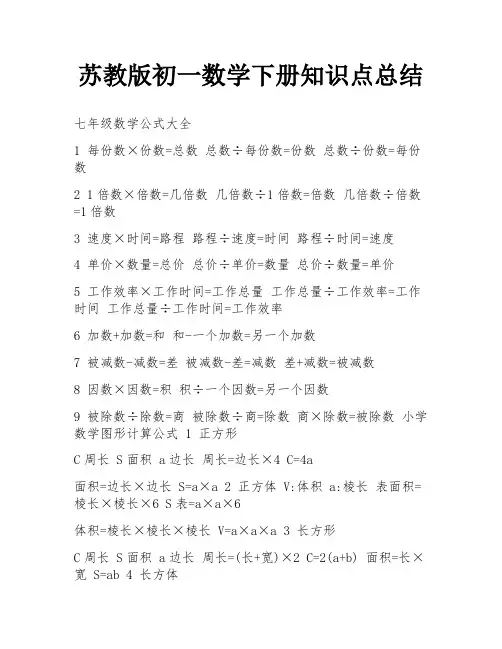 苏教版初一数学下册知识点总结

七年级数学公式大全

1 每份数×份数=总数 总数÷每份数=份数 总数÷份数=每份数

2 1倍数×倍数=几倍数 几倍数÷1倍数=倍数 几倍数÷倍数=1倍数

3 速度×时间=路程 路程÷速度=时间 路程÷时间=速度

4 单价×数量=总价 总价÷单价=数量 总价÷数量=单价

5 工作效率×工作时间=工作总量 工作总量÷工作效率=工作时间 工作总量÷工作时间=工作效率

6 加数+加数=和 和-一个加数=另一个加数

7 被减数-减数=差 被减数-差=减数 差+减数=被减数

8 因数×因数=积 积÷一个因数=另一个因数

9 被除数÷除数=商 被除数÷商=除数 商×除数=被除数 小学数学图形计算公式 1 正方形

C周长 S面积 a边长 周长=边长×4 C=4a

面积=边长×边长 S=a×a 2 正方体 V:体积 a:棱长 表面积=棱长×棱长×6 S表=a×a×6

体积=棱长×棱长×棱长 V=a×a×a 3 长方形

C周长 S面积 a边长 周长=(长+宽)×2 C=2(a+b) 面积=长×宽 S=ab 4 长方体